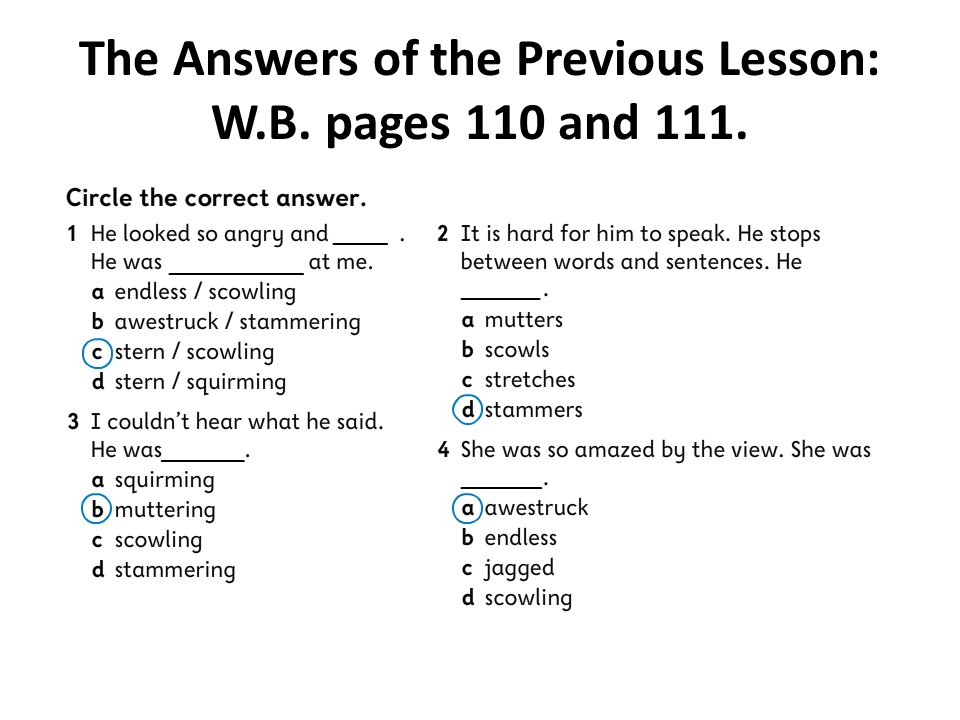 The Answers of the Previous Lesson: W.B. pages 110 and 111.

Circle the correct answer.

1 He looked so angry and _____ . He was ___________ at me.
a endless / scowling
b awestruck / stammering
c stern / scowling
d stern / squirming

3 I couldn't hear what he said. He was_______.
a squirming
b muttering
c scowling
d stammering

2 It is hard for him to speak. He stops between words and sentences. He _______.
a mutters
b scowls
c stretches
d stammers

4 She was so amazed by the view. She was _______.
a awestruck
b endless
c jagged
d scowling